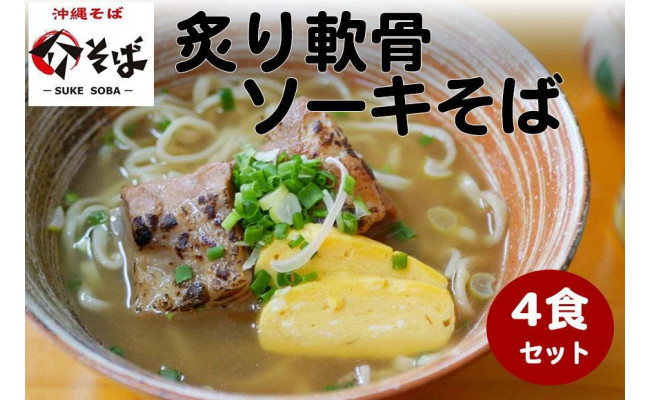 沖縄そば
介そば
— SUKE SOBA —

炙り軟骨
ソーキそば

4食
セット